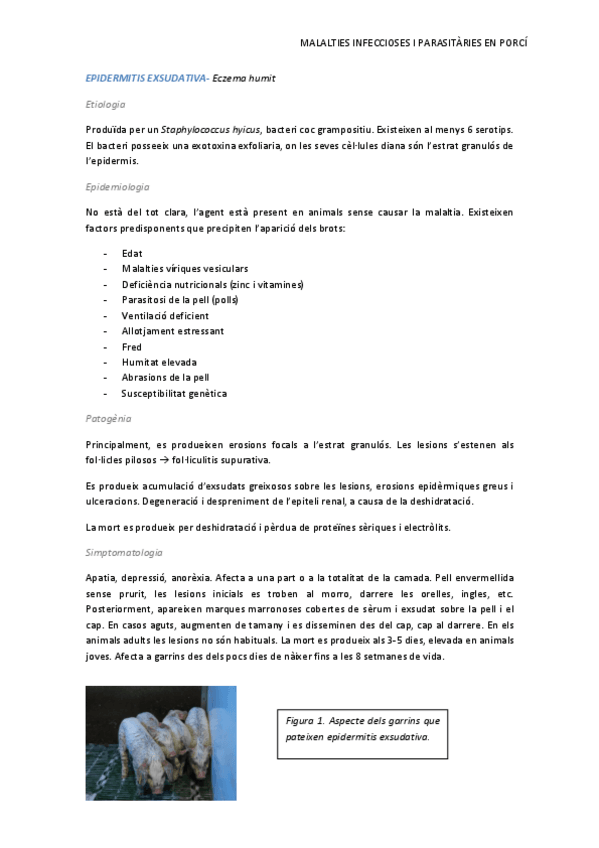 MALALTIES INFECCIOSES I PARASITÀRIES EN PORCÍ

EPIDERMITIS EXSUDATIVA- Eczema humit

Etiologia

Produïda per un Staphylococcus hyicus, bacteri coc grampositiu. Existeixen al menys 6 serotips. El bacteri posseeix una exotoxina exfoliaria, on les seves cèl·lules diana són l'estrat granulós de l'epidermis.

Epidemiologia

No està del tot clara, l'agent està present en animals sense causar la malaltia. Existeixen factors predisponents que precipiten l'aparició dels brots:

- Edat
- Malalties víriques vesiculars
- Deficiència nutricionals (zinc i vitamines)
- Parasitosi de la pell (polls)
- Ventilació deficient
- Allotjament estressant
- Fred
- Humitat elevada
- Abrasions de la pell
- Susceptibilitat genètica

Patogènia

Principalment, es produeixen erosions focals a l'estrat granulós. Les lesions s'estenen als fol·licles pilosos → fol·liculitis supurativa.

Es produeix acumulació d'exsudats greixosos sobre les lesions, erosions epidèrmiques greus i ulceracions. Degeneració i despreniment de l'epiteli renal, a causa de la deshidratació.

La mort es produeix per deshidratació i pèrdua de proteïnes sèriques i electròlits.

Simptomatologia

Apatia, depressió, anorèxia. Afecta a una part o a la totalitat de la camada. Pell envermellida sense prurit, les lesions inicials es troben al morro, darrere les orelles, ingles, etc. Posteriorment, apareixen marques marronoses cobertes de sèrum i exsudat sobre la pell i el cap. En casos aguts, augmenten de tamany i es disseminen des del cap, cap al darrere. En els animals adults les lesions no són habituals. La mort es produeix als 3-5 dies, elevada en animals joves. Afecta a garrins des dels pocs dies de nàixer fins a les 8 setmanes de vida.

Figura 1. Aspecte dels garrins que pateixen epidermitis exsudativa.